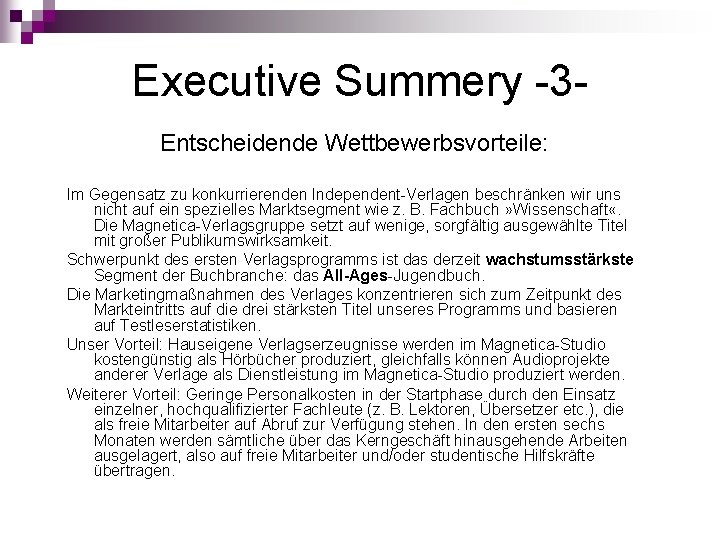 Executive Summery -3-

Entscheidende Wettbewerbsvorteile:

Im Gegensatz zu konkurrierenden Independent-Verlagen beschränken wir uns nicht auf ein spezielles Marktsegment wie z. B. Fachbuch »Wissenschaft«. Die Magnetica-Verlagsgruppe setzt auf wenige, sorgfältig ausgewählte Titel mit großer Publikumswirksamkeit.

Schwerpunkt des ersten Verlagsprogramms ist das derzeit wachstumsstärkste Segment der Buchbranche: das All-Ages-Jugendbuch.

Die Marketingmaßnahmen des Verlages konzentrieren sich zum Zeitpunkt des Markteintritts auf die drei stärksten Titel unseres Programms und basieren auf Testleserstatistiken.

Unser Vorteil: Hauseigene Verlagserzeugnisse werden im Magnetica-Studio kostengünstig als Hörbücher produziert, gleichfalls können Audioprojekte anderer Verlage als Dienstleistung im Magnetica-Studio produziert werden.

Weiterer Vorteil: Geringe Personalkosten in der Startphase durch den Einsatz einzelner, hochqualifizierter Fachleute (z. B. Lektoren, Übersetzer etc.), die als freie Mitarbeiter auf Abruf zur Verfügung stehen. In den ersten sechs Monaten werden sämtliche über das Kerngeschäft hinausgehende Arbeiten ausgelagert, also auf freie Mitarbeiter und/oder studentische Hilfskräfte übertragen.